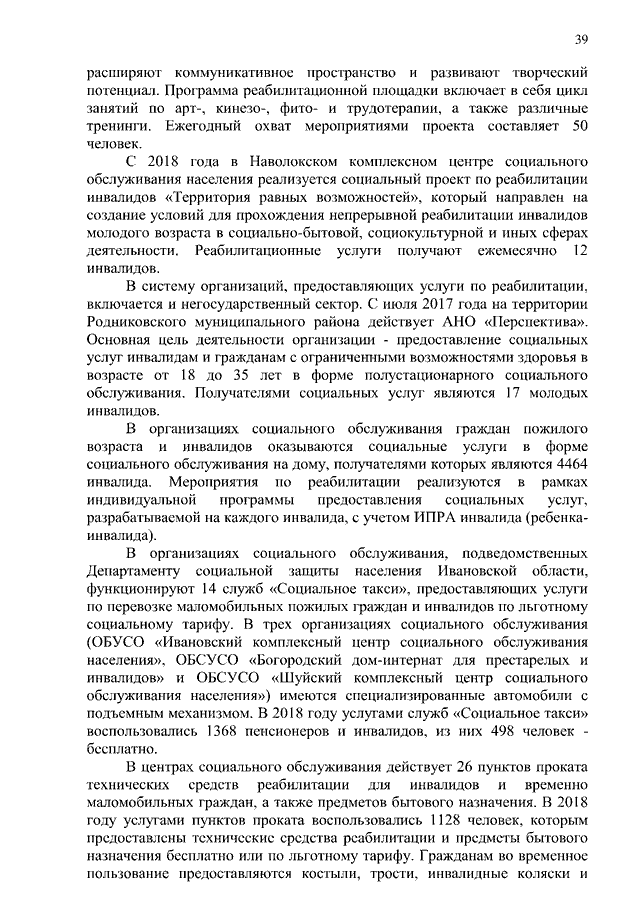 39

расширяют коммуникативное пространство и развивают творческий потенциал. Программа реабилитационной площадки включает в себя цикл занятий по арт-, кинезо-, фито- и трудотерапии, а также различные тренинги. Ежегодный охват мероприятиями проекта составляет 50 человек.

С 2018 года в Наволокском комплексном центре социального обслуживания населения реализуется социальный проект по реабилитации инвалидов «Территория равных возможностей», который направлен на создание условий для прохождения непрерывной реабилитации инвалидов молодого возраста в социально-бытовой, социокультурной и иных сферах деятельности. Реабилитационные услуги получают ежемесячно 12 инвалидов.

В систему организаций, предоставляющих услуги по реабилитации, включается и негосударственный сектор. С июля 2017 года на территории Родниковского муниципального района действует АНО «Перспектива». Основная цель деятельности организации - предоставление социальных услуг инвалидам и гражданам с ограниченными возможностями здоровья в возрасте от 18 до 35 лет в форме полустационарного социального обслуживания. Получателями социальных услуг являются 17 молодых инвалидов.

В организациях социального обслуживания граждан пожилого возраста и инвалидов оказываются социальные услуги в форме социального обслуживания на дому, получателями которых являются 4464 инвалида. Мероприятия по реабилитации реализуются в рамках индивидуальной программы предоставления социальных услуг, разрабатываемой на каждого инвалида, с учетом ИПРА инвалида (ребенка-инвалида).

В организациях социального обслуживания, подведомственных Департаменту социальной защиты населения Ивановской области, функционируют 14 служб «Социальное такси», предоставляющих услуги по перевозке маломобильных пожилых граждан и инвалидов по льготному социальному тарифу. В трех организациях социального обслуживания (ОБУСО «Ивановский комплексный центр социального обслуживания населения», ОБСУСО «Богородский дом-интернат для престарелых и инвалидов» и ОБСУСО «Шуйский комплексный центр социального обслуживания населения») имеются специализированные автомобили с подъемным механизмом. В 2018 году услугами служб «Социальное такси» воспользовались 1368 пенсионеров и инвалидов, из них 498 человек - бесплатно.

В центрах социального обслуживания действует 26 пунктов проката технических средств реабилитации для инвалидов и временно маломобильных граждан, а также предметов бытового назначения. В 2018 году услугами пунктов проката воспользовались 1128 человек, которым предоставлены технические средства реабилитации и предметы бытового назначения бесплатно или по льготному тарифу. Гражданам во временное пользование предоставляются костыли, трости, инвалидные коляски и